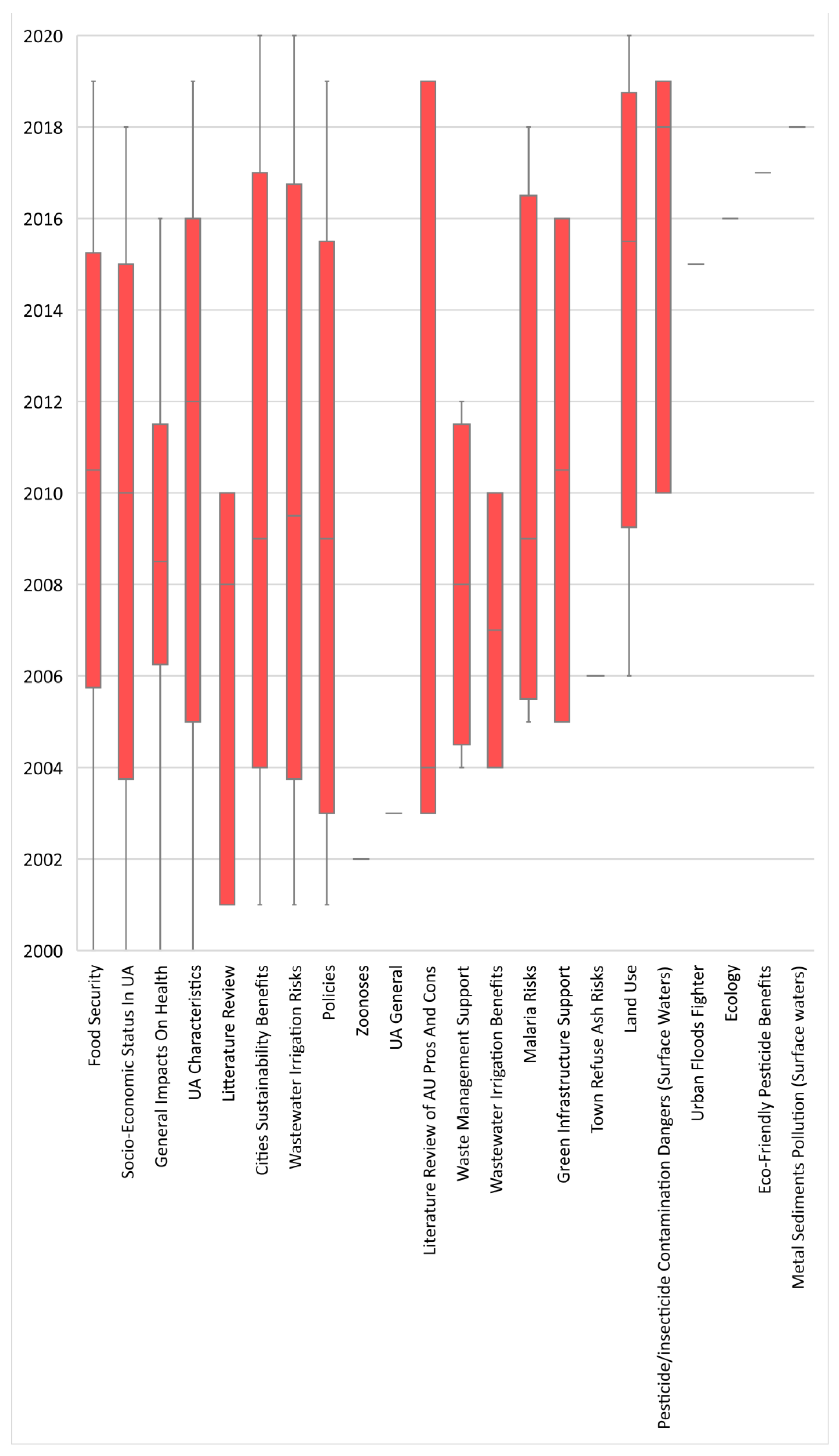 2020
2018
2016
2014
2012
2010
2008
2006
2004
2002
2000

Food Security
Socio-Economic Status In UA
General Impacts On Health
UA Characteristics
Litterature Review
Cities Sustainability Benefits
Wastewater Irrigation Risks
Policies
Zoonoses
UA General
Literature Review of AU Pros And Cons
Waste Management Support
Wastewater Irrigation Benefits
Malaria Risks
Green Infrastructure Support
Town Refuse Ash Risks
Land Use
Pesticide/insecticide Contamination Dangers (Surface Waters)
Urban Floods Fighter
Ecology
Eco-Friendly Pesticide Benefits
Metal Sediments Pollution (Surface waters)